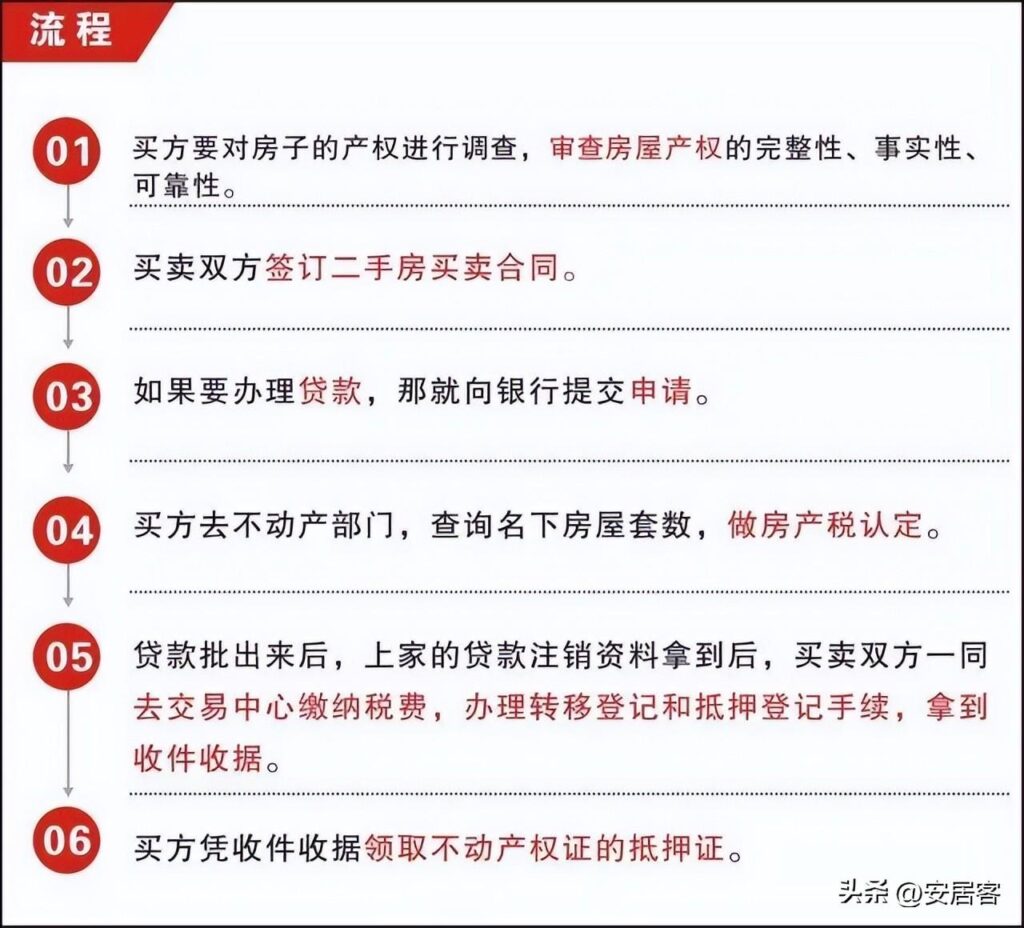 流程

01 买方要对房子的产权进行调查，审查房屋产权的完整性、事实性、可靠性。

02 买卖双方签订二手房买卖合同。

03 如果要办理贷款，那就向银行提交申请。

04 买方去不动产部门，查询名下房屋套数，做房产税认定。

05 贷款批出来后，上家的贷款注销资料拿到后，买卖双方一同去交易中心缴纳税费，办理转移登记和抵押登记手续，拿到收件收据。

06 买方凭收件收据领取不动产权证的抵押证。

头条 @安居客